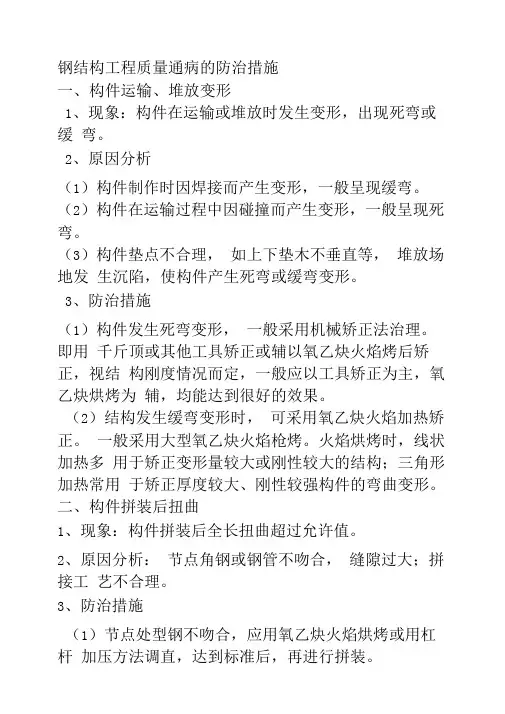 钢结构工程质量通病的防治措施
一、构件运输、堆放变形
1、现象：构件在运输或堆放时发生变形，出现死弯或缓 弯。
2、原因分析
（1）构件制作时因焊接而产生变形，一般呈现缓弯。
（2）构件在运输过程中因碰撞而产生变形，一般呈现死弯。
（3）构件垫点不合理， 如上下垫木不垂直等， 堆放场地发 生沉陷，使构件产生死弯或缓弯变形。
3、防治措施
（1）构件发生死弯变形， 一般采用机械矫正法治理。即用 千斤顶或其他工具矫正或辅以氧乙炔火焰烤后矫正，视结 构刚度情况而定，一般应以工具矫正为主，氧乙炔烘烤为 辅，均能达到很好的效果。
（2）结构发生缓弯变形时， 可采用氧乙炔火焰加热矫正。 一般采用大型氧乙炔火焰枪烤。火焰烘烤时，线状加热多 用于矫正变形量较大或刚性较大的结构；三角形加热常用 于矫正厚度较大、刚性较强构件的弯曲变形。
二、构件拼装后扭曲
1、现象：构件拼装后全长扭曲超过允许值。
2、原因分析： 节点角钢或钢管不吻合， 缝隙过大；拼接工 艺不合理。
3、防治措施
（1）节点处型钢不吻合，应用氧乙炔火焰烘烤或用杠杆 加压方法调直，达到标准后，再进行拼装。